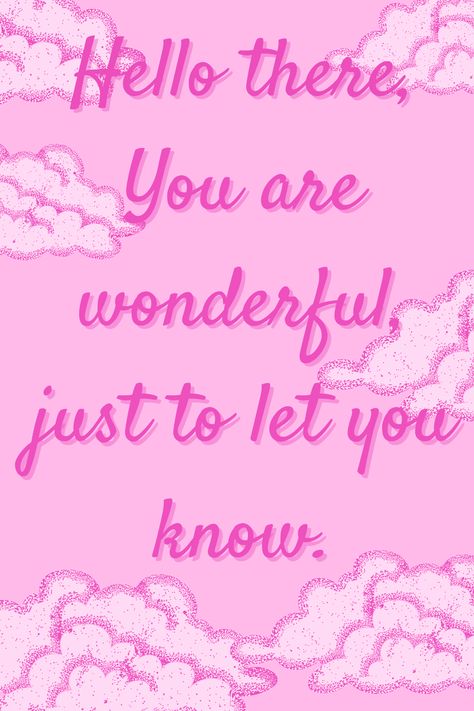 Hello there,
You are wonderful,
just to let you know.